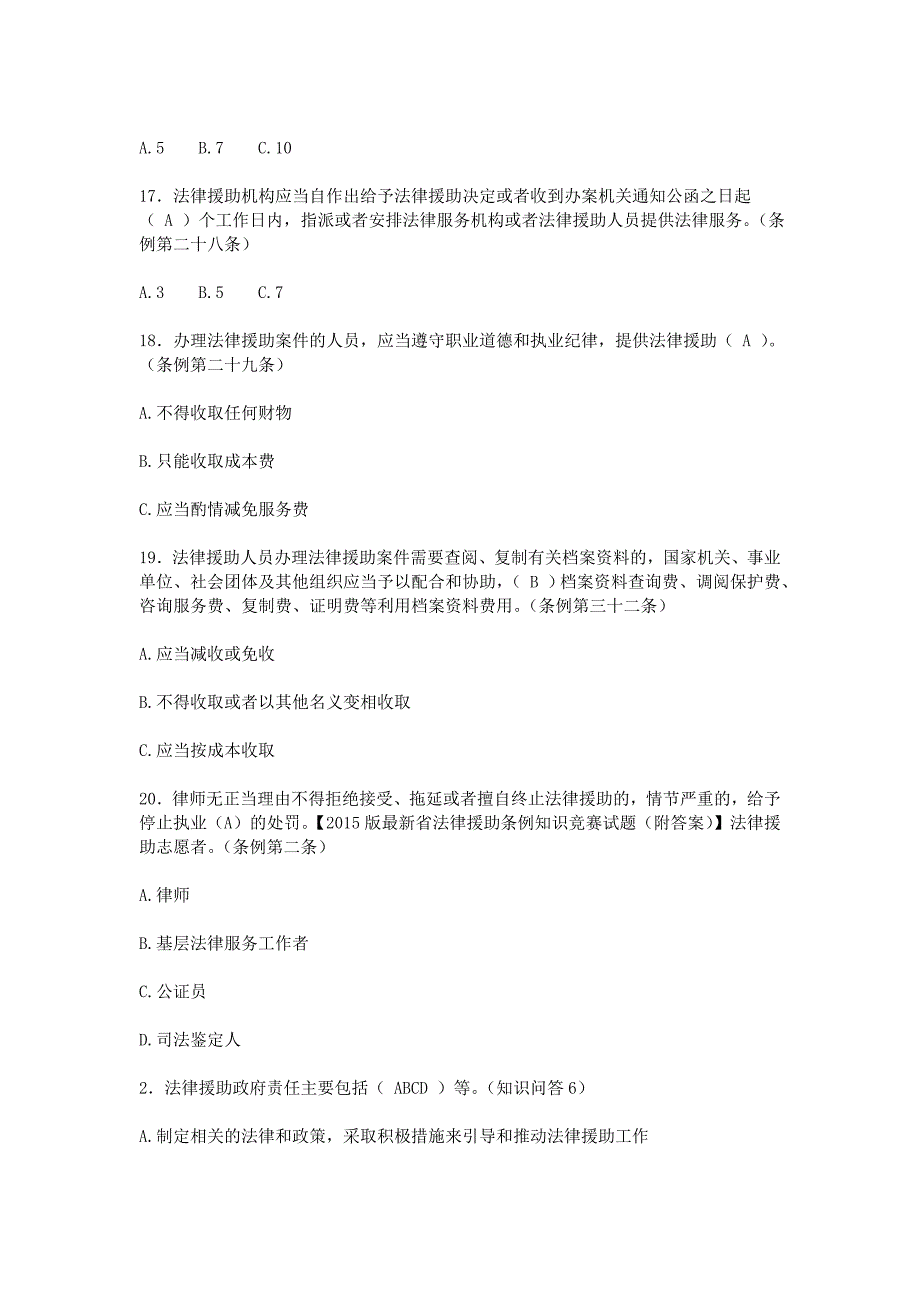 A.5　B.7　C.10

17．法律援助机构应当自作出给予法律援助决定或者收到办案机关通知公函之日起（ A ）个工作日内，指派或者安排法律服务机构或者法律援助人员提供法律服务。（条例第二十八条）

A.3　B.5　C.7

18．办理法律援助案件的人员，应当遵守职业道德和执业纪律，提供法律援助（ A ）。（条例第二十九条）

A.不得收取任何财物

B.只能收取成本费

C.应当酌情减免服务费

19．法律援助人员办理法律援助案件需要查阅、复制有关档案资料的，国家机关、事业单位、社会团体及其他组织应当予以配合和协助，（ B ）档案资料查询费、调阅保护费、咨询服务费、复制费、证明费等利用档案资料费用。（条例第三十二条）

A.应当减收或免收

B.不得收取或者以其他名义变相收取

C.应当按成本收取

20．律师无正当理由不得拒绝接受、拖延或者擅自终止法律援助的，情节严重的，给予停止执业（A）的处罚。【2015版最新省法律援助条例知识竞赛试题（附答案）】法律援助志愿者。（条例第二条）

A.律师

B.基层法律服务工作者

C.公证员

D.司法鉴定人

2．法律援助政府责任主要包括（ ABCD ）等。（知识问答6）

A.制定相关的法律和政策，采取积极措施来引导和推动法律援助工作